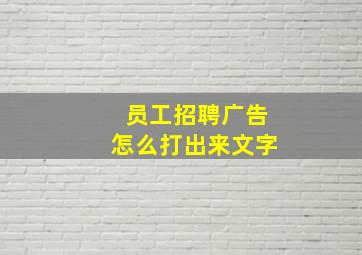 员工招聘广告
怎么打出来文字